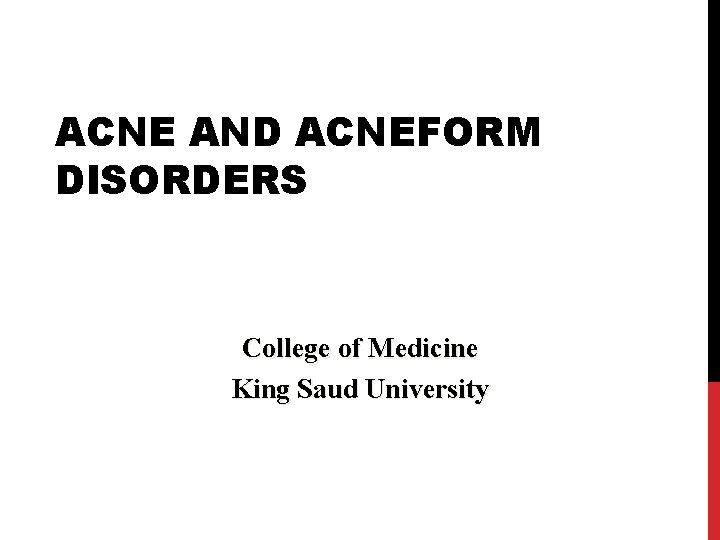 ACNE AND ACNEFORM DISORDERS

College of Medicine
King Saud University